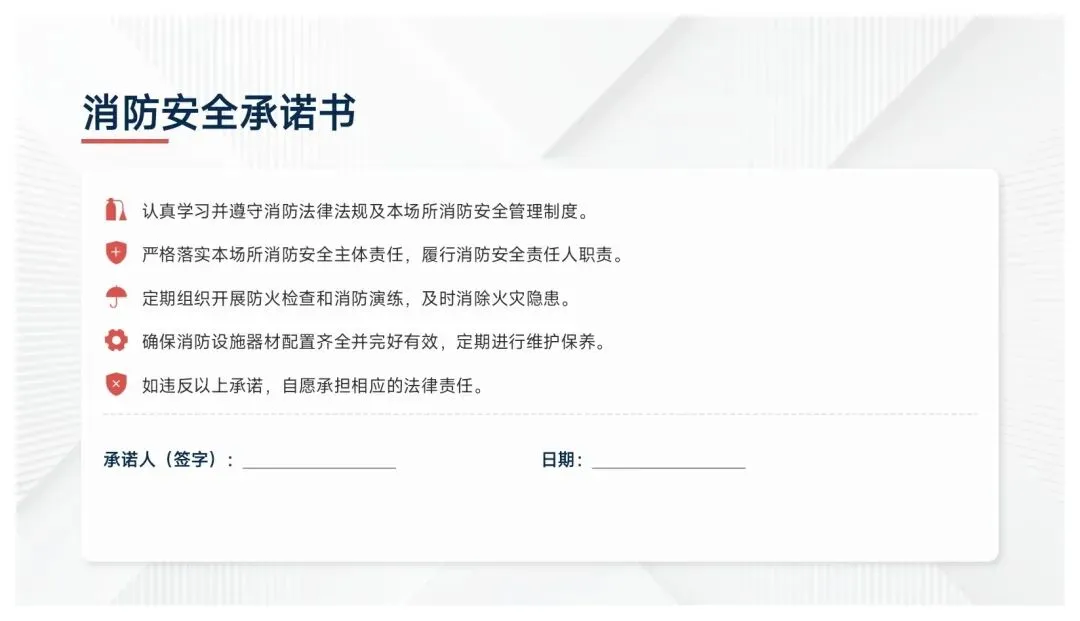 消防安全承诺书

认真学习并遵守消防法律法规及本场所消防安全管理制度。

严格落实本场所消防安全主体责任，履行消防安全责任人职责。

定期组织开展防火检查和消防演练，及时消除火灾隐患。

确保消防设施器材配置齐全并完好有效，定期进行维护保养。

如违反以上承诺，自愿承担相应的法律责任。

承诺人（签字）：____ 日期：____